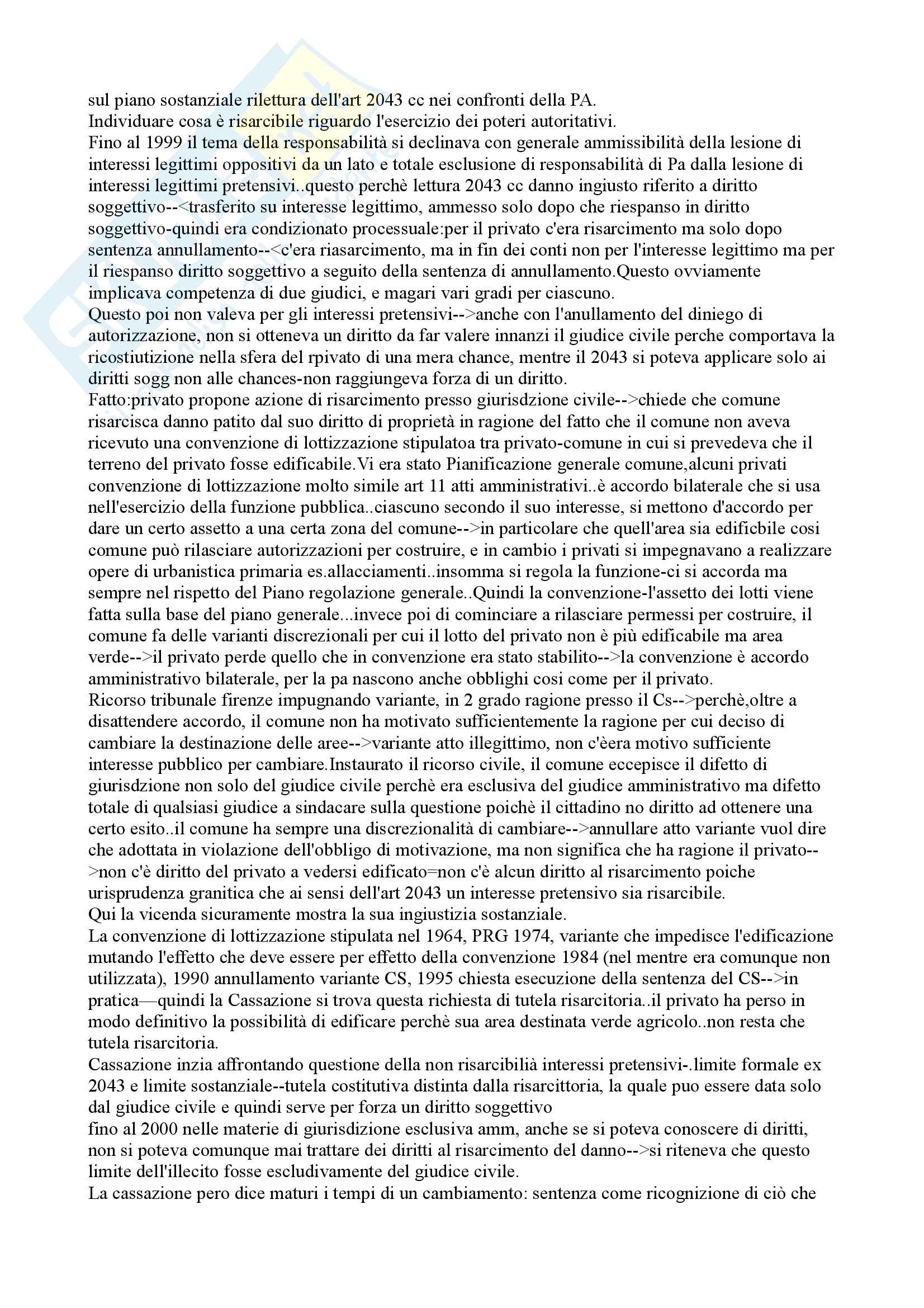 sul piano sostanziale rilettura dell'art 2043 cc nei confronti della PA.
Individuare cosa è risarcibile riguardo l'esercizio dei poteri autoritativi.
Fino al 1999 il tema della responsabilità si declinava con generale ammissibilità della lesione di interessi legittimi oppositivi da un lato e totale esclusione di responsabilità di Pa dalla lesione di interessi legittimi pretensivi..questo perchè lettura 2043 cc danno ingiusto riferito a diritto soggettivo--<trasferito su interesse legittimo, ammesso solo dopo che riespanso in diritto soggettivo-quindi era condizionato processuale:per il privato c'era risarcimento ma solo dopo sentenza annullamento--<c'era riasarcimento, ma in fin dei conti non per l'interesse legittimo ma per il riespanso diritto soggettivo a seguito della sentenza di annullamento.Questo ovviamente implicava competenza di due giudici, e magari vari gradi per ciascuno.
Questo poi non valeva per gli interessi pretensivi-->anche con l'anullamento del diniego di autorizzazione, non si otteneva un diritto da far valere innanzi il giudice civile perche comportava la ricostiutizione nella sfera del rpivato di una mera chance, mentre il 2043 si poteva applicare solo ai diritti sogg non alle chances-non raggiungeva forza di un diritto.
Fatto:privato propone azione di risarcimento presso giurisdzione civile-->chiede che comune risarcisca danno patito dal suo diritto di proprietà in ragione del fatto che il comune non aveva ricevuto una convenzione di lottizzazione stipulatoa tra privato-comune in cui si prevedeva che il terreno del privato fosse edificabile.Vi era stato Pianificazione generale comune,alcuni privati convenzione di lottizzazione molto simile art 11 atti amministrativi..è accordo bilaterale che si usa nell'esercizio della funzione pubblica..ciascuno secondo il suo interesse, si mettono d'accordo per dare un certo assetto a una certa zona del comune-->in particolare che quell'area sia edificbile cosi comune può rilasciare autorizzazioni per costruire, e in cambio i privati si impegnavano a realizzare opere di urbanistica primaria es.allacciamenti..insomma si regola la funzione-ci si accorda ma sempre nel rispetto del Piano regolazione generale..Quindi la convenzione-l'assetto dei lotti viene fatta sulla base del piano generale...invece poi di cominciare a rilasciare permessi per costruire, il comune fa delle varianti discrezionali per cui il lotto del privato non è più edificabile ma area verde-->il privato perde quello che in convenzione era stato stabilito-->la convenzione è accordo amministrativo bilaterale, per la pa nascono anche obblighi cosi come per il privato.
Ricorso tribunale firenze impugnando variante, in 2 grado ragione presso il Cs-->perchè,oltre a disattendere accordo, il comune non ha motivato sufficientemente la ragione per cui deciso di cambiare la destinazione delle aree-->variante atto illegittimo, non c'èera motivo sufficiente interesse pubblico per cambiare.Instaurato il ricorso civile, il comune eccepisce il difetto di giurisdzione non solo del giudice civile perchè era esclusiva del giudice amministrativo ma difetto totale di qualsiasi giudice a sindacare sulla questione poichè il cittadino no diritto ad ottenere una certo esito..il comune ha sempre una discrezionalità di cambiare-->annullare atto variante vuol dire che adottata in violazione dell'obbligo di motivazione, ma non significa che ha ragione il privato-->non c'è diritto del privato a vedersi edificato=non c'è alcun diritto al risarcimento poiche urisprudenza granitica che ai sensi dell'art 2043 un interesse pretensivo sia risarcibile.
Qui la vicenda sicuramente mostra la sua ingiustizia sostanziale.
La convenzione di lottizzazione stipulata nel 1964, PRG 1974, variante che impedisce l'edificazione mutando l'effetto che deve essere per effetto della convenzione 1984 (nel mentre era comunque non utilizzata), 1990 annullamento variante CS, 1995 chiesta esecuzione della sentenza del CS-->in pratica—quindi la Cassazione si trova questa richiesta di tutela risarcitoria..il privato ha perso in modo definitivo la possibilità di edificare perchè sua area destinata verde agricolo..non resta che tutela risarcitoria.
Cassazione inzia affrontando questione della non risarcibilià interessi pretensivi-.limite formale ex 2043 e limite sostanziale--tutela costitutiva distinta dalla risarcittoria, la quale puo essere data solo dal giudice civile e quindi serve per forza un diritto soggettivo
fino al 2000 nelle materie di giurisdizione esclusiva amm, anche se si poteva conoscere di diritti, non si poteva comunque mai trattare dei diritti al risarcimento del danno-->si riteneva che questo limite dell'illecito fosse escludivamente del giudice civile.
La cassazione pero dice maturi i tempi di un cambiamento: sentenza come ricognizione di ciò che